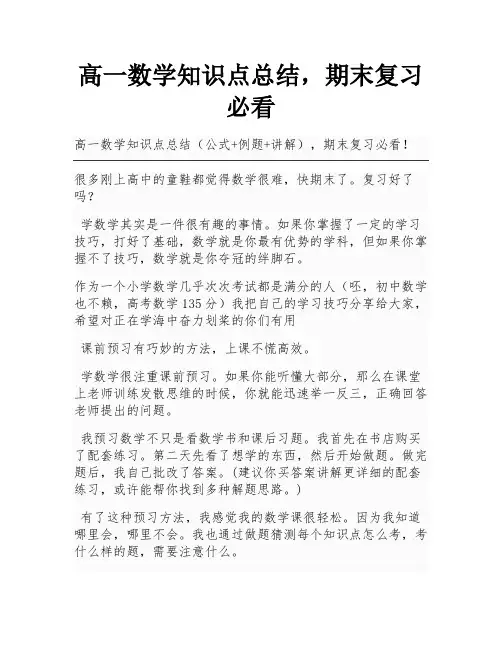 高一数学知识点总结，期末复习必看

高一数学知识点总结（公式+例题+讲解），期末复习必看！

很多刚上高中的童鞋都觉得数学很难，快期末了。复习好了吗？

学数学其实是一件很有趣的事情。如果你掌握了一定的学习技巧，打好了基础，数学就是你最有优势的学科，但如果你掌握不了技巧，数学就是你夺冠的绊脚石。

作为一个小学数学几乎次次考试都是满分的人（呸，初中数学也不赖，高考数学135分）我把自己的学习技巧分享给大家，希望对正在学海中奋力划桨的你们有用

课前预习有巧妙的方法，上课不慌高效。

学数学很注重课前预习。如果你能听懂大部分，那么在课堂上老师训练发散思维的时候，你就能迅速举一反三，正确回答老师提出的问题。

我预习数学不只是看数学书和课后习题。我首先在书店购买了配套练习。第二天先看了想学的东西，然后开始做题。做完题后，我自己批改了答案。（建议你买答案讲解更详细的配套练习，或许能帮你找到多种解题思路。）

有了这种预习方法，我感觉我的数学课很轻松。因为我知道哪里会，哪里不会。我也通过做题猜测每个知识点怎么考，考什么样的题，需要注意什么。